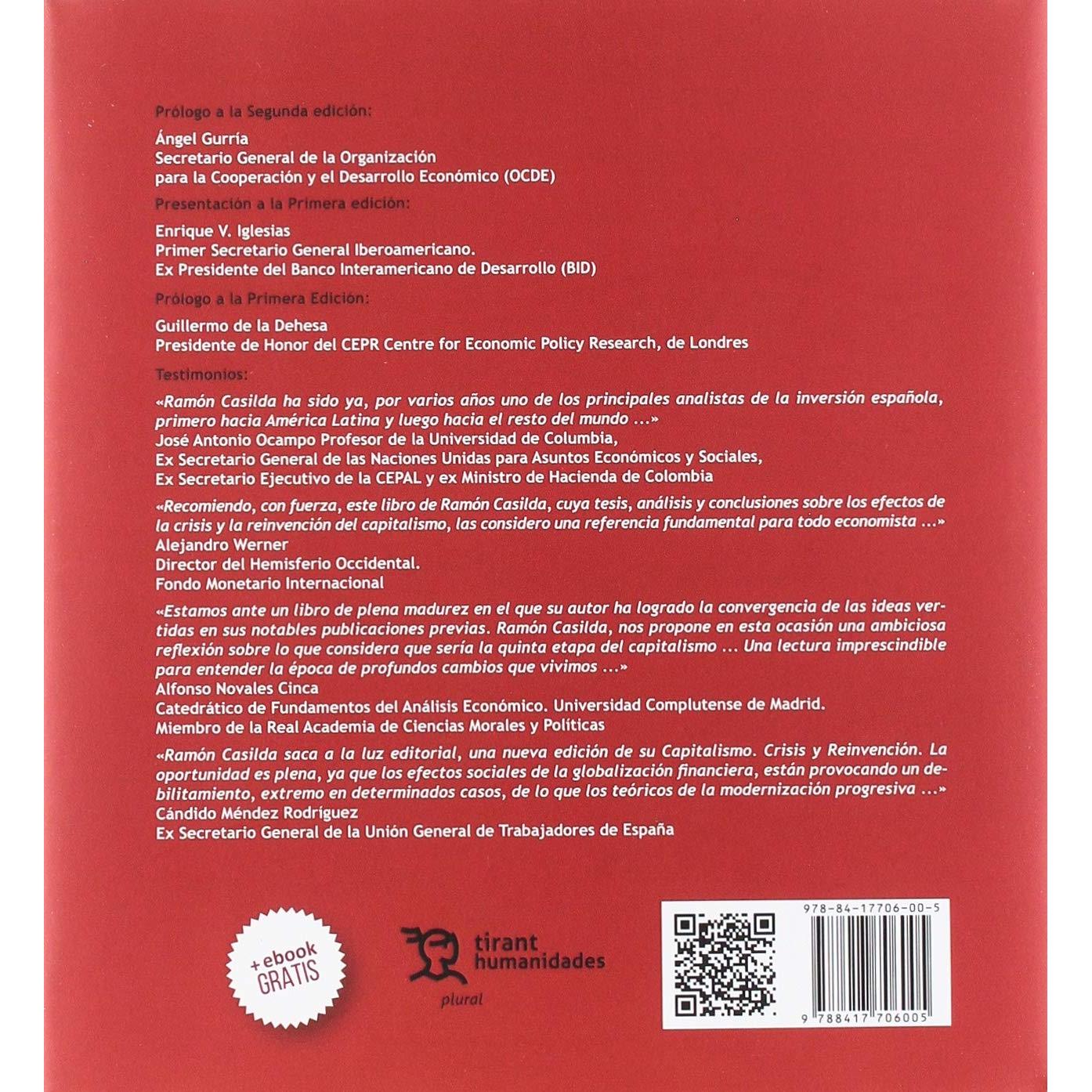 Prólogo a la Segunda edición:

Ángel Gurría
Secretario General de la Organización
para la Cooperación y el Desarrollo Económico (OCDE)

Presentación a la Primera edición:

Enrique V. Iglesias
Primer Secretario General Iberoamericano.
Ex Presidente del Banco Interamericano de Desarrollo (BID)

Prólogo a la Primera Edición:

Guillermo de la Dehesa
Presidente de Honor del CEPR Centre for Economic Policy Research, de Londres

Testimonios:

«Ramón Casilda ha sido ya, por varios años uno de los principales analistas de la inversión española, primero hacia América Latina y luego hacia el resto del mundo ...»
José Antonio Ocampo Profesor de la Universidad de Columbia,
Ex Secretario General de las Naciones Unidas para Asuntos Económicos y Sociales,
Ex Secretario Ejecutivo de la CEPAL y ex Ministro de Hacienda de Colombia

«Recomiendo, con fuerza, este libro de Ramón Casilda, cuya tesis, análisis y conclusiones sobre los efectos de la crisis y la reinvención del capitalismo, las considero una referencia fundamental para todo economista ...»
Alejandro Werner
Director del Hemisferio Occidental.
Fondo Monetario Internacional

«Estamos ante un libro de plena madurez en el que su autor ha logrado la convergencia de las ideas vertidas en sus notables publicaciones previas. Ramón Casilda, nos propone en esta ocasión una ambiciosa reflexión sobre lo que considera que sería la quinta etapa del capitalismo ... Una lectura imprescindible para entender la época de profundos cambios que vivimos ...»
Alfonso Novales Cinca
Catedrático de Fundamentos del Análisis Económico. Universidad Complutense de Madrid.
Miembro de la Real Academia de Ciencias Morales y Políticas

«Ramón Casilda saca a la luz editorial, una nueva edición de su Capitalismo. Crisis y Reinvención. La oportunidad es plena, ya que los efectos sociales de la globalización financiera, están provocando un debilitamiento, extremo en determinados casos, de lo que los teóricos de la modernización progresiva ...»
Cándido Méndez Rodríguez
Ex Secretario General de la Unión General de Trabajadores de España

+ ebook
GRATIS

tirant
humanidades
plural

978-84-17706-00-5
9 788417 706005